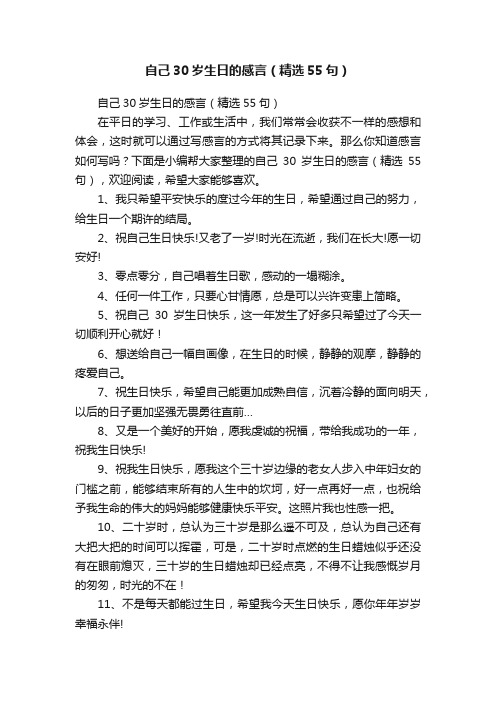 自己30岁生日的感言（精选55句）

自己30岁生日的感言（精选55句）

在平日的学习、工作或生活中，我们常常会收获不一样的感想和体会，这时就可以通过写感言的方式将其记录下来。那么你知道感言如何写吗？下面是小编帮大家整理的自己 30 岁生日的感言（精选 55 句），欢迎阅读，希望大家能够喜欢。

1、我只希望平安快乐的度过今年的生日，希望通过自己的努力，给生日一个期许的结局。

2、祝自己生日快乐!又老了一岁!时光在流逝，我们在长大!愿一切安好!

3、零点零分，自己唱着生日歌，感动的一塌糊涂。

4、任何一件工作，只要心甘情愿，总是可以兴许变患上简略。

5、祝自己 30 岁生日快乐，这一年发生了好多只希望过了今天一切顺利开心就好！

6、想送给自己一幅自画像，在生日的时候，静静的观摩，静静的疼爱自己。

7、祝生日快乐，希望自己能更加成熟自信，沉着冷静的面向明天，以后的日子更加坚强无畏勇往直前...

8、又是一个美好的开始，愿我虔诚的祝福，带给我成功的一年，祝我生日快乐!

9、祝我生日快乐，愿我这个三十岁边缘的老女人步入中年妇女的门槛之前，能够结束所有的人生中的坎坷，好一点再好一点，也祝给予我生命的伟大的妈妈能够健康快乐平安。这照片我也性感一把。

10、二十岁时，总认为三十岁是那么遥不可及，总认为自己还有大把大把的时间可以挥霍，可是，二十岁时点燃的生日蜡烛似乎还没有在眼前熄灭，三十岁的生日蜡烛却已经点亮，不得不让我感慨岁月的匆匆，时光的不在！

11、不是每天都能过生日，希望我今天生日快乐，愿你年年岁岁幸福永伴!